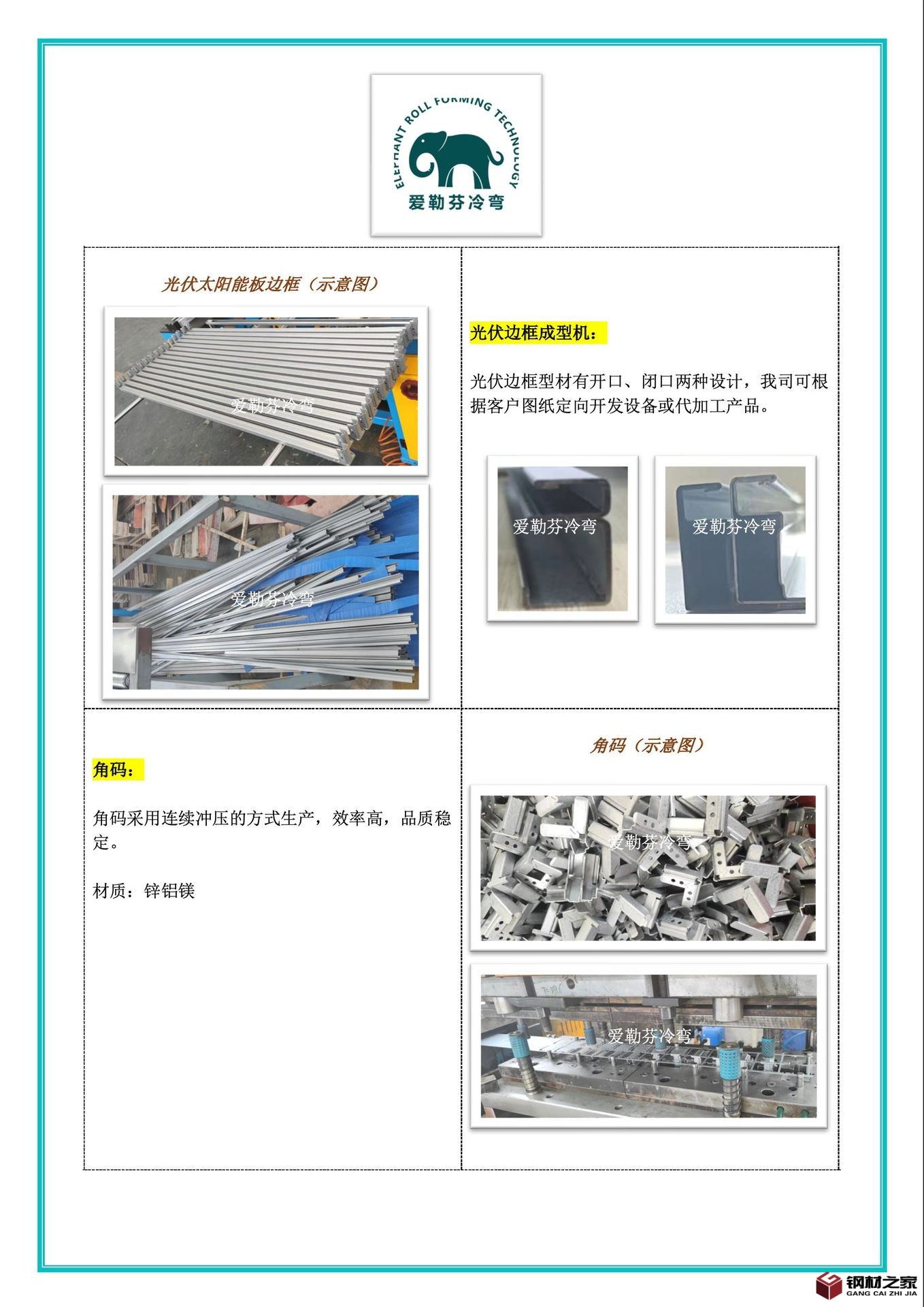 ELEPHANT ROLL FORMING TECHNOLOGY
爱勒芬冷弯

光伏太阳能板边框（示意图）

爱勒芬冷弯

爱勒芬冷弯

光伏边框成型机：

光伏边框型材有开口、闭口两种设计，我司可根据客户图纸定向开发设备或代加工产品。

爱勒芬冷弯

爱勒芬冷弯

角码：

角码采用连续冲压的方式生产，效率高，品质稳定。

材质：锌铝镁

角码（示意图）

爱勒芬冷弯

爱勒芬冷弯

钢材之家
GANG CAI ZHI JIA